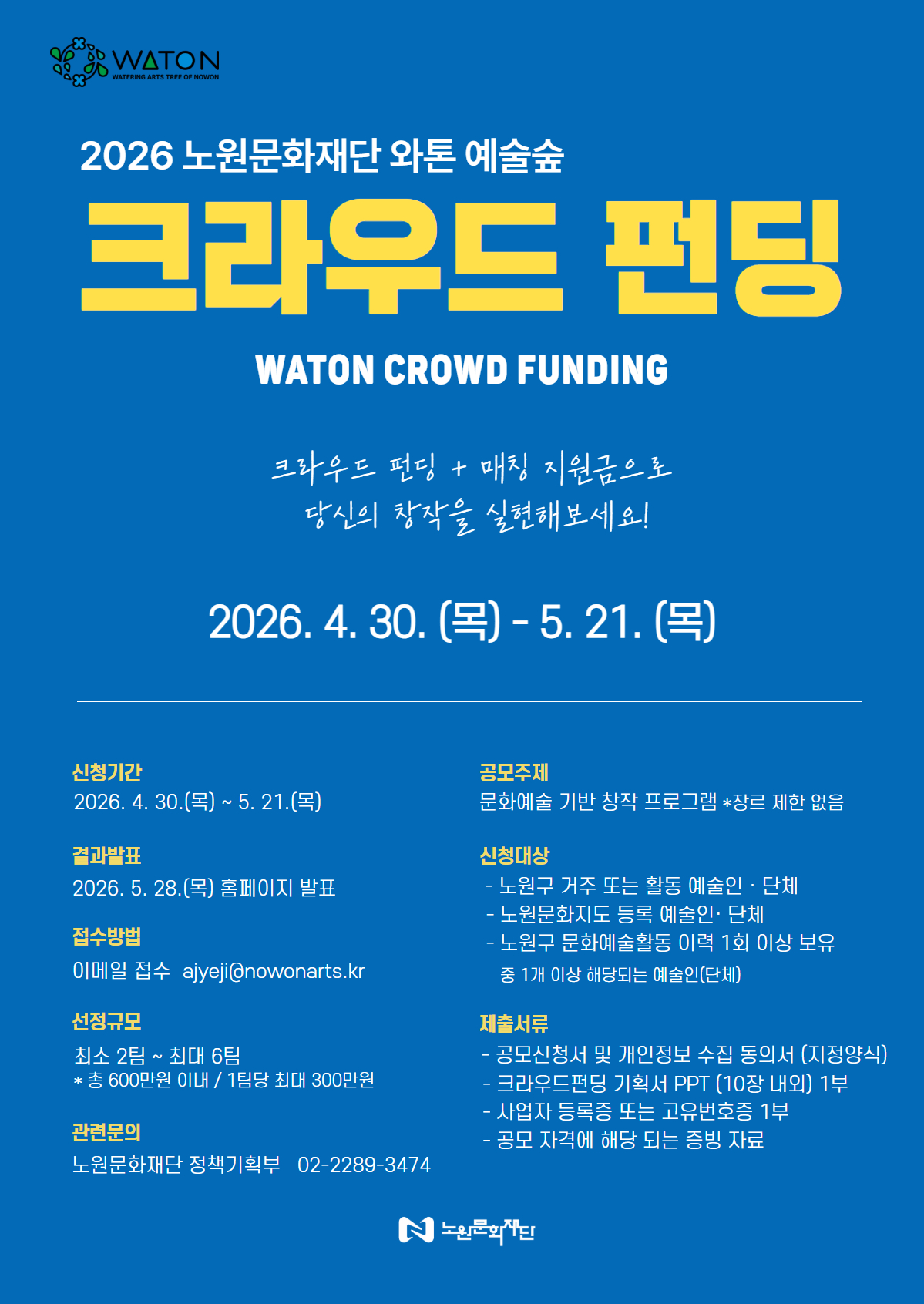 WATON
WATERING ARTS TREE OF NOWON

2026 노원문화재단 와톤 예술숲

크라우드 펀딩

WATON CROWD FUNDING

크라우드 펀딩 + 매칭 지원금으로
당신의 창작을 실현해보세요!

2026. 4. 30. (목) - 5. 21. (목)

신청기간
2026. 4. 30.(목) ~ 5. 21.(목)

결과발표
2026. 5. 28.(목) 홈페이지 발표

접수방법
이메일 접수 ajyeji@nowonarts.kr

선정규모
최소 2팀 ~ 최대 6팀
* 총 600만원 이내 / 1팀당 최대 300만원

관련문의
노원문화재단 정책기획부 02-2289-3474

공모주제
문화예술 기반 창작 프로그램 *장르 제한 없음

신청대상
- 노원구 거주 또는 활동 예술인 · 단체
- 노원문화지도 등록 예술인· 단체
- 노원구 문화예술활동 이력 1회 이상 보유
중 1개 이상 해당되는 예술인(단체)

제출서류
- 공모신청서 및 개인정보 수집 동의서 (지정양식)
- 크라우드펀딩 기획서 PPT (10장 내외) 1부
- 사업자 등록증 또는 고유번호증 1부
- 공모 자격에 해당 되는 증빙 자료

노원문화재단